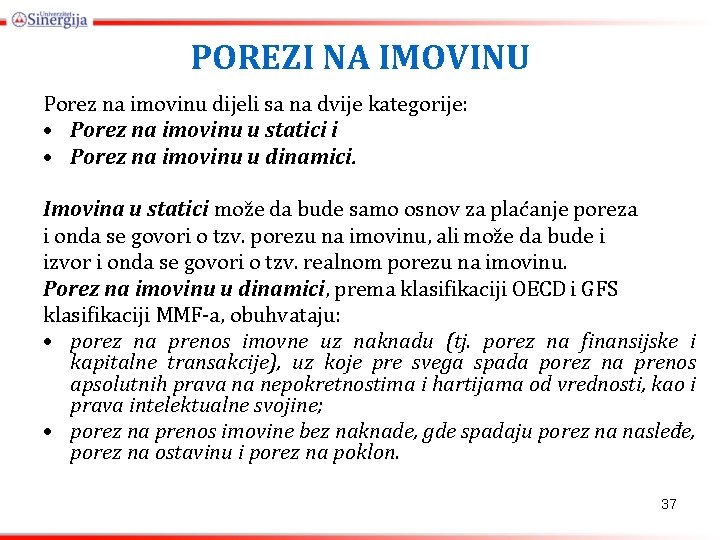 Univerzitet Sinergija

POREZI NA IMOVINU

Porez na imovinu dijeli sa na dvije kategorije:
• Porez na imovinu u statici i
• Porez na imovinu u dinamici.

Imovina u statici može da bude samo osnov za plaćanje poreza i onda se govori o tzv. porezu na imovinu, ali može da bude i izvor i onda se govori o tzv. realnom porezu na imovinu.
Porez na imovinu u dinamici, prema klasifikaciji OECD i GFS klasifikaciji MMF-a, obuhvataju:
• porez na prenos imovne uz naknadu (tj. porez na finansijske i kapitalne transakcije), uz koje pre svega spada porez na prenos apsolutnih prava na nepokretnostima i hartijama od vrednosti, kao i prava intelektualne svojine;
• porez na prenos imovine bez naknade, gde spadaju porez na nasleđe, porez na ostavinu i porez na poklon.

37